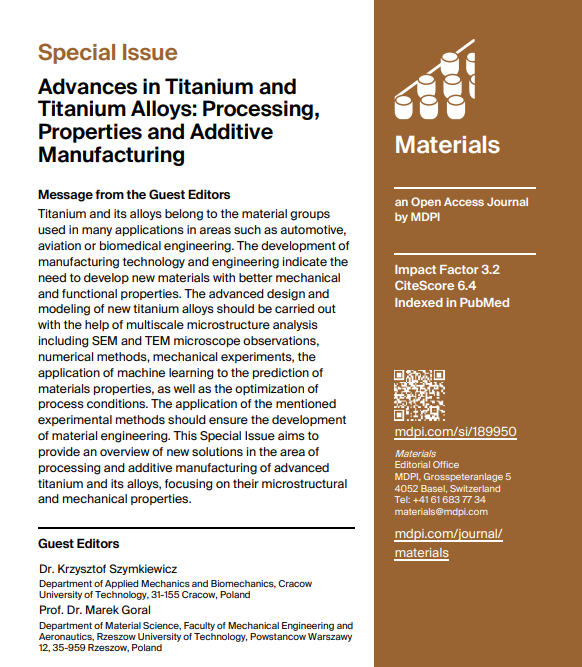 Special Issue

Advances in Titanium and Titanium Alloys: Processing, Properties and Additive Manufacturing

Message from the Guest Editors

Titanium and its alloys belong to the material groups used in many applications in areas such as automotive, aviation or biomedical engineering. The development of manufacturing technology and engineering indicate the need to develop new materials with better mechanical and functional properties. The advanced design and modeling of new titanium alloys should be carried out with the help of multiscale microstructure analysis including SEM and TEM microscope observations, numerical methods, mechanical experiments, the application of machine learning to the prediction of materials properties, as well as the optimization of process conditions. The application of the mentioned experimental methods should ensure the development of material engineering. This Special Issue aims to provide an overview of new solutions in the area of processing and additive manufacturing of advanced titanium and its alloys, focusing on their microstructural and mechanical properties.

Guest Editors

Dr. Krzysztof Szymkiewicz
Department of Applied Mechanics and Biomechanics, Cracow University of Technology, 31-155 Cracow, Poland

Prof. Dr. Marek Goral
Department of Material Science, Faculty of Mechanical Engineering and Aeronautics, Rzeszow University of Technology, Powstancow Warszawy 12, 35-959 Rzeszow, Poland

Materials

an Open Access Journal by MDPI

Impact Factor 3.2
CiteScore 6.4
Indexed in PubMed

mdpi.com/si/189950

Materials
Editorial Office
MDPI, Grosspeteranlage 5
4052 Basel, Switzerland
Tel: +41 61 683 77 34
materials@mdpi.com

mdpi.com/journal/materials